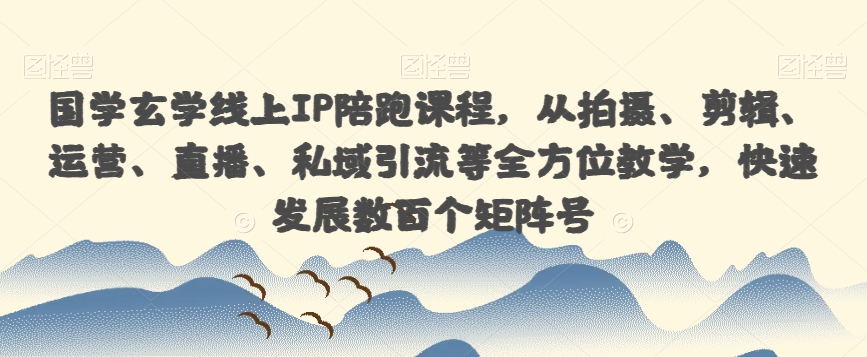 图怪兽 图怪兽 图怪兽

国学玄学线上IP陪跑课程，从拍摄、剪辑、运营、直播、私域引流等全方位教学，快速发展数百个矩阵号